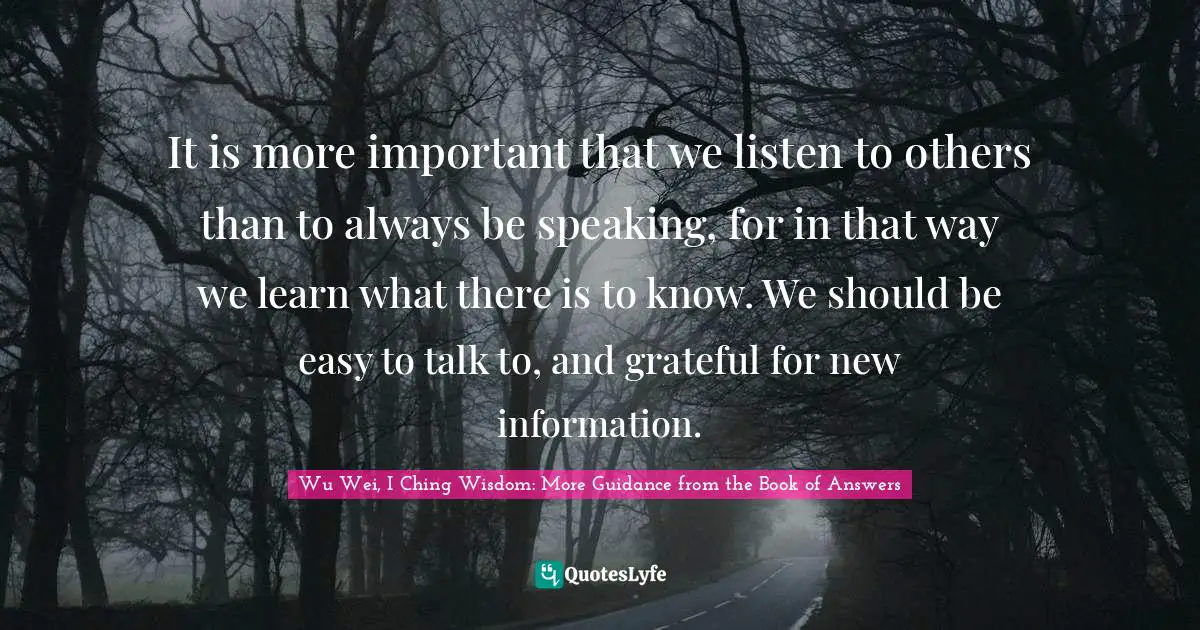 It is more important that we listen to others than to always be speaking, for in that way we learn what there is to know. We should be easy to talk to, and grateful for new information.

Wu Wei, I Ching Wisdom: More Guidance from the Book of Answers

QuotesLyfe